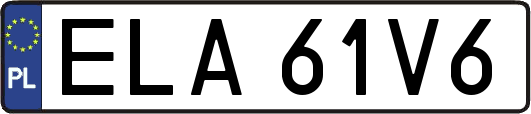 PL
ELA 61V6